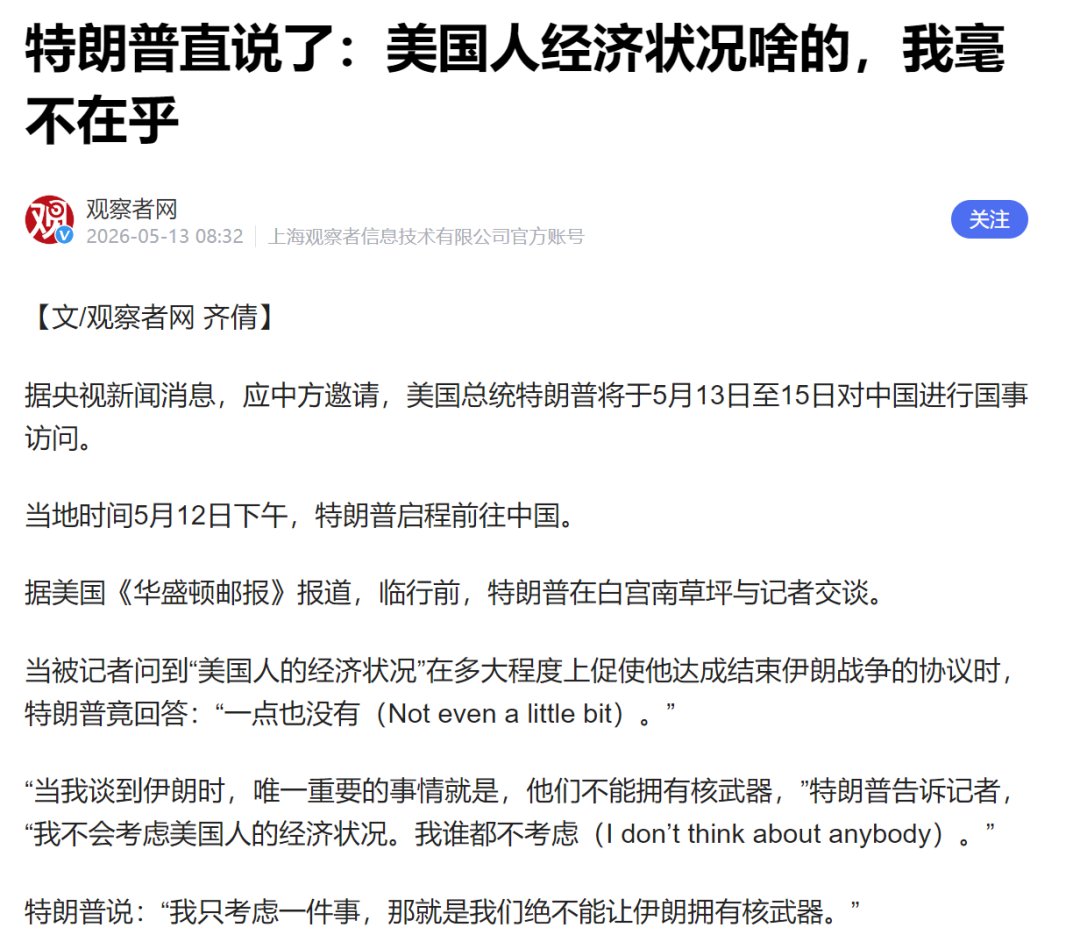 特朗普直说了：美国人经济状况啥的，我毫不在乎

观
观察者网
2026-05-13 08:32 | 上海观察者信息技术有限公司官方账号

关注

【文/观察者网 齐倩】

据央视新闻消息，应中方邀请，美国总统特朗普将于5月13日至15日对中国进行国事访问。

当地时间5月12日下午，特朗普启程前往中国。

据美国《华盛顿邮报》报道，临行前，特朗普在白宫南草坪与记者交谈。

当被记者问到“美国人的经济状况”在多大程度上促使他达成结束伊朗战争的协议时，特朗普竟回答：“一点也没有（Not even a little bit）。”

“当我谈到伊朗时，唯一重要的事情就是，他们不能拥有核武器，”特朗普告诉记者，“我不会考虑美国人的经济状况。我谁都不考虑（I don’t think about anybody）。”

特朗普说：“我只考虑一件事，那就是我们绝不能让伊朗拥有核武器。”